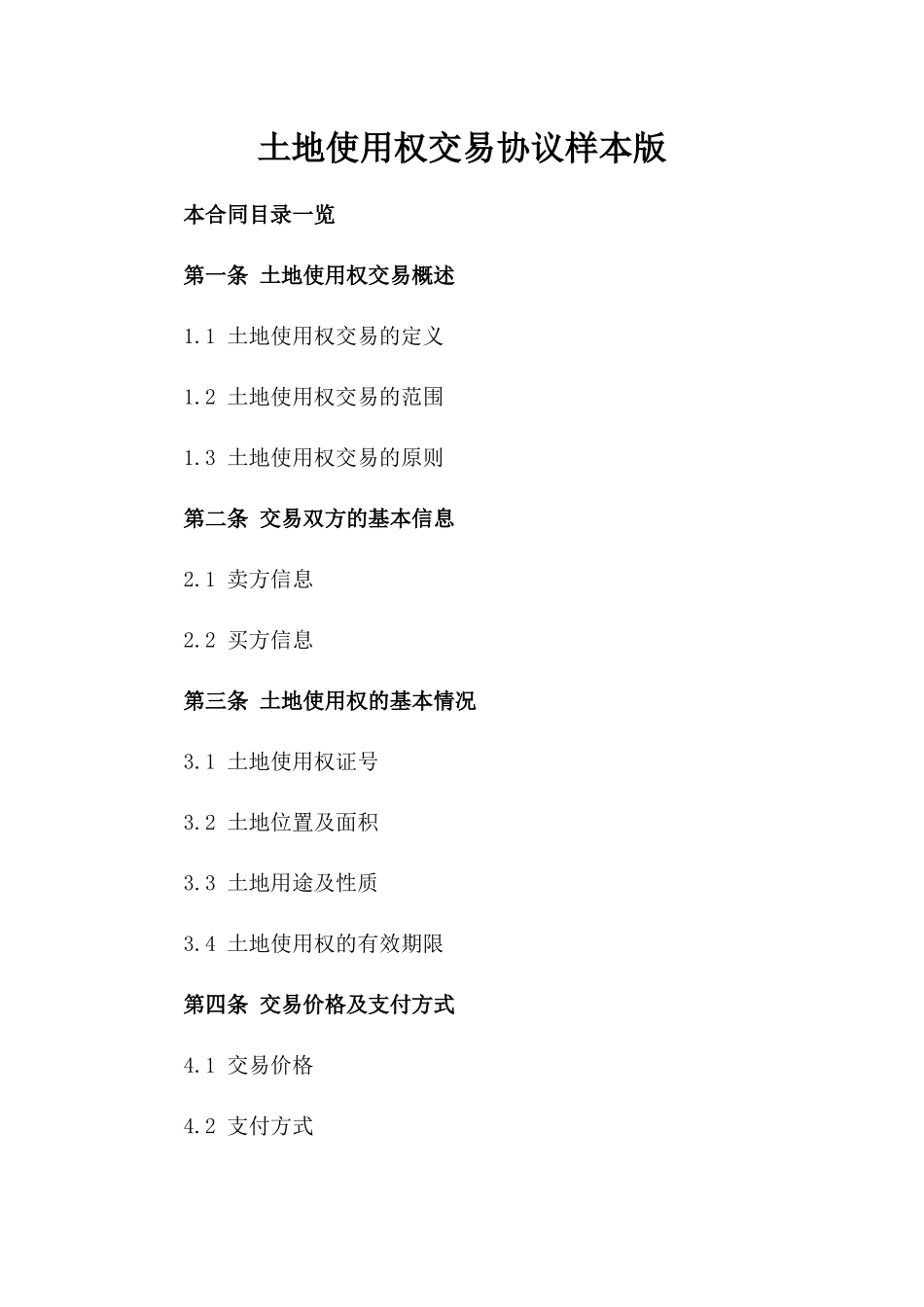 土地使用权交易协议样本版

本合同目录一览

第一条 土地使用权交易概述

1.1 土地使用权交易的定义

1.2 土地使用权交易的范围

1.3 土地使用权交易的原则

第二条 交易双方的基本信息

2.1 卖方信息

2.2 买方信息

第三条 土地使用权的基本情况

3.1 土地使用权证号

3.2 土地位置及面积

3.3 土地用途及性质

3.4 土地使用权的有效期限

第四条 交易价格及支付方式

4.1 交易价格

4.2 支付方式